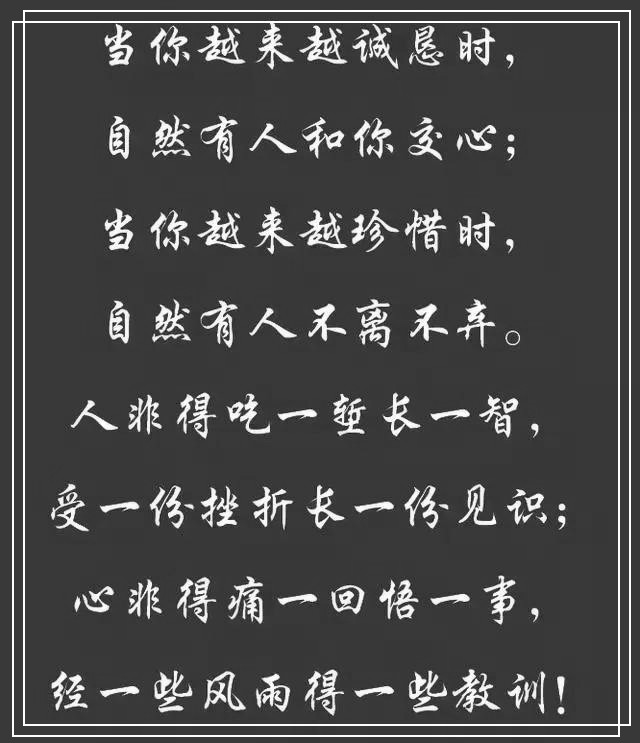 当你越来越诚恳时，

自然有人和你交心；

当你越来越珍惜时，

自然有人不离不弃。

人非得吃一堑长一智，

受一份挫折长一份见识；

心非得痛一回悟一事，

经一些风雨得一些教训！